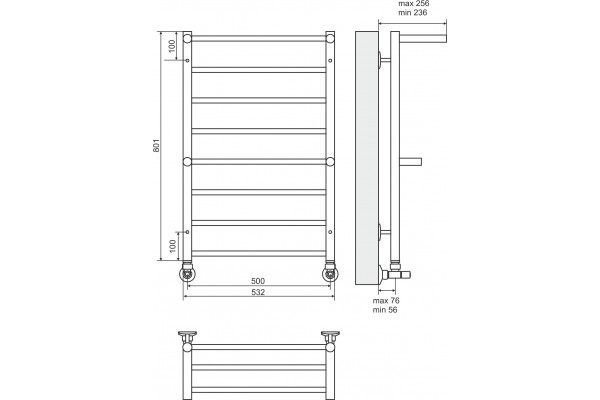 max 256
min 236

100

801

100

500

532

max 76
min 56